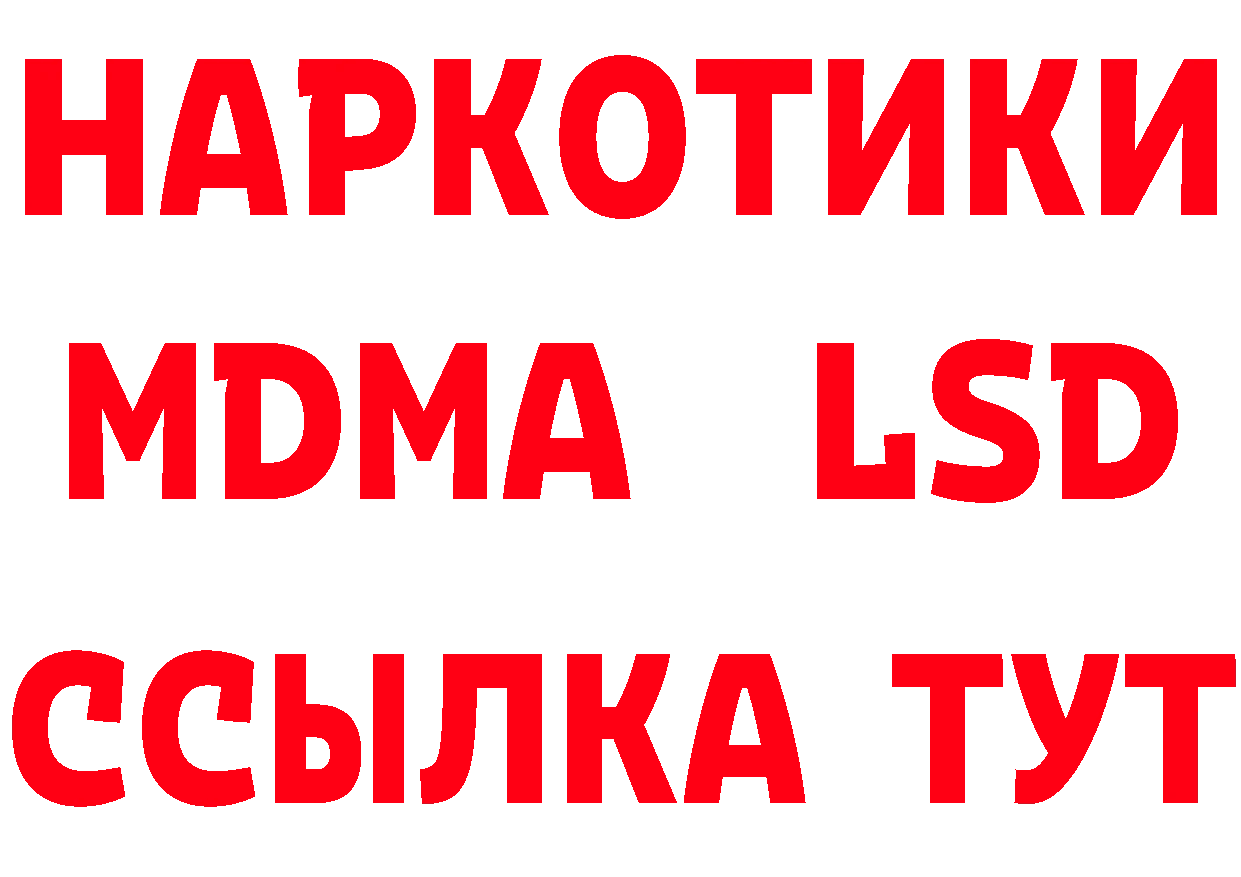 НАРКОТИКИ
MDMA LSD
ССЫЛКА ТУТ